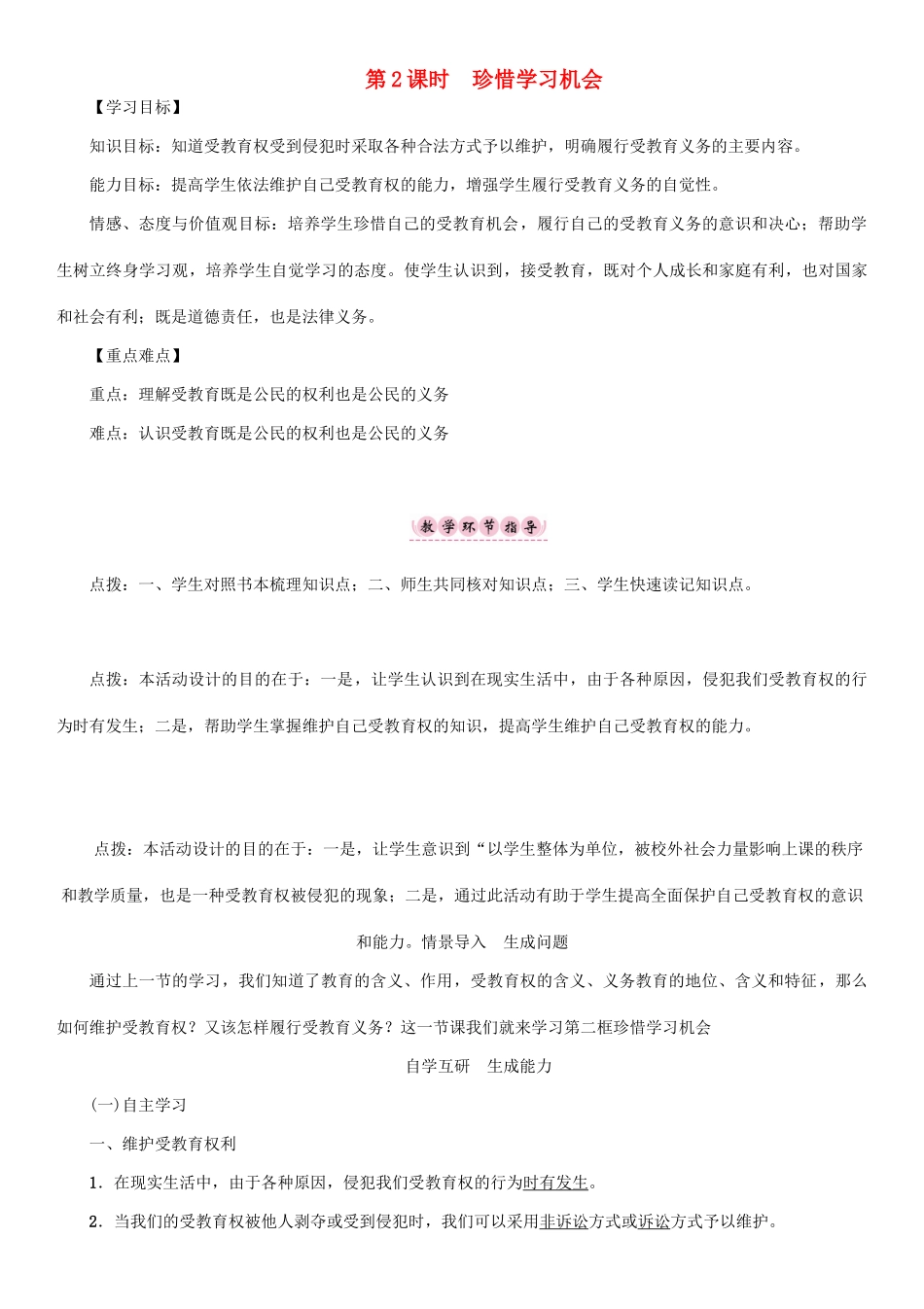 第2课时　珍惜学习机会

【学习目标】

知识目标：知道受教育权受到侵犯时采取各种合法方式予以维护，明确履行受教育义务的主要内容。

能力目标：提高学生依法维护自己受教育权的能力，增强学生履行受教育义务的自觉性。

情感、态度与价值观目标：培养学生珍惜自己的受教育机会，履行自己的受教育义务的意识和决心；帮助学生树立终身学习观，培养学生自觉学习的态度。使学生认识到，接受教育，既对个人成长和家庭有利，也对国家和社会有利；既是道德责任，也是法律义务。

【重点难点】

重点：理解受教育既是公民的权利也是公民的义务

难点：认识受教育既是公民的权利也是公民的义务

教学环节指导

点拨：一、学生对照书本梳理知识点；二、师生共同核对知识点；三、学生快速读记知识点。

点拨：本活动设计的目的在于：一是，让学生认识到在现实生活中，由于各种原因，侵犯我们受教育权的行为时有发生；二是，帮助学生掌握维护自己受教育权的知识，提高学生维护自己受教育权的能力。

点拨：本活动设计的目的在于：一是，让学生意识到“以学生整体为单位，被校外社会力量影响上课的秩序和教学质量，也是一种受教育权被侵犯的现象；二是，通过此活动有助于学生提高全面保护自己受教育权的意识和能力。情景导入　生成问题

通过上一节的学习，我们知道了教育的含义、作用，受教育权的含义、义务教育的地位、含义和特征，那么如何维护受教育权？又该怎样履行受教育义务？这一节课我们就来学习第二框珍惜学习机会

自学互研　生成能力

(一)自主学习

一、维护受教育权利

1．在现实生活中，由于各种原因，侵犯我们受教育权的行为时有发生。

2．当我们的受教育权被他人剥夺或受到侵犯时，我们可以采用非诉讼方式或诉讼方式予以维护。